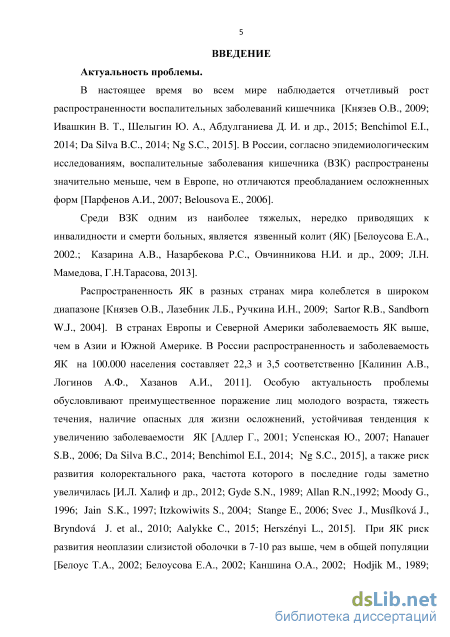 5

ВВЕДЕНИЕ

Актуальность проблемы.

В настоящее время во всем мире наблюдается отчетливый рост распространенности воспалительных заболеваний кишечника [Князев О.В., 2009; Ивашкин В. Т., Шелыгин Ю. А., Абдулганиева Д. И. и др., 2015; Benchimol E.I., 2014; Da Silva B.C., 2014; Ng S.C., 2015]. В России, согласно эпидемиологическим исследованиям, воспалительные заболевания кишечника (ВЗК) распространены значительно меньше, чем в Европе, но отличаются преобладанием осложненных форм [Парфенов А.И., 2007; Belousova E., 2006].

Среди ВЗК одним из наиболее тяжелых, нередко приводящих к инвалидности и смерти больных, является язвенный колит (ЯК) [Белоусова Е.А., 2002.; Казарина А.В., Назарбекова Р.С., Овчинникова Н.И. и др., 2009; Л.Н. Мамедова, Г.Н.Тарасова, 2013].

Распространенность ЯК в разных странах мира колеблется в широком диапазоне [Князев О.В., Лазебник Л.Б., Ручкина И.Н., 2009; Sartor R.B., Sandborn W.J., 2004]. В странах Европы и Северной Америки заболеваемость ЯК выше, чем в Азии и Южной Америке. В России распространенность и заболеваемость ЯК на 100.000 населения составляет 22,3 и 3,5 соответственно [Калинин А.В., Логинов А.Ф., Хазанов А.И., 2011]. Особую актуальность проблемы обусловливают преимущественное поражение лиц молодого возраста, тяжесть течения, наличие опасных для жизни осложнений, устойчивая тенденция к увеличению заболеваемости ЯК [Адлер Г., 2001; Успенская Ю., 2007; Hanauer S.B., 2006; Da Silva B.C., 2014; Benchimol E.I., 2014; Ng S.C., 2015], а также риск развития колоректального рака, частота которого в последние годы заметно увеличилась [И.Л. Халиф и др., 2012; Gyde S.N., 1989; Allan R.N.,1992; Moody G., 1996; Jain S.K., 1997; Itzkowiwits S., 2004; Stange E., 2006; Svec J., Musílková J., Bryndová J. et al., 2010; Aalykke C., 2015; Herszényi L., 2015]. При ЯК риск развития неоплазии слизистой оболочки в 7-10 раз выше, чем в общей популяции [Белоус Т.А., 2002; Белоусова Е.А., 2002; Каншина О.А., 2002; Hodjik M., 1989;

dsLib.net
библиотека диссертаций